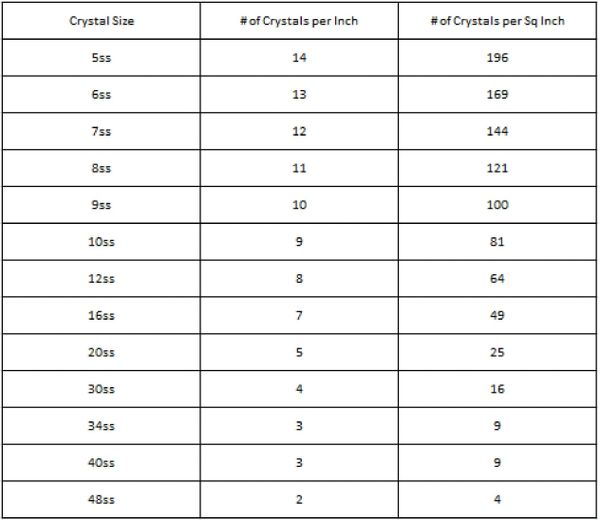 | Crystal Size | # of Crystals per Inch | # of Crystals per Sq Inch |
|---|---|---|
| 5ss | 14 | 196 |
| 6ss | 13 | 169 |
| 7ss | 12 | 144 |
| 8ss | 11 | 121 |
| 9ss | 10 | 100 |
| 10ss | 9 | 81 |
| 12ss | 8 | 64 |
| 16ss | 7 | 49 |
| 20ss | 5 | 25 |
| 30ss | 4 | 16 |
| 34ss | 3 | 9 |
| 40ss | 3 | 9 |
| 48ss | 2 | 4 |